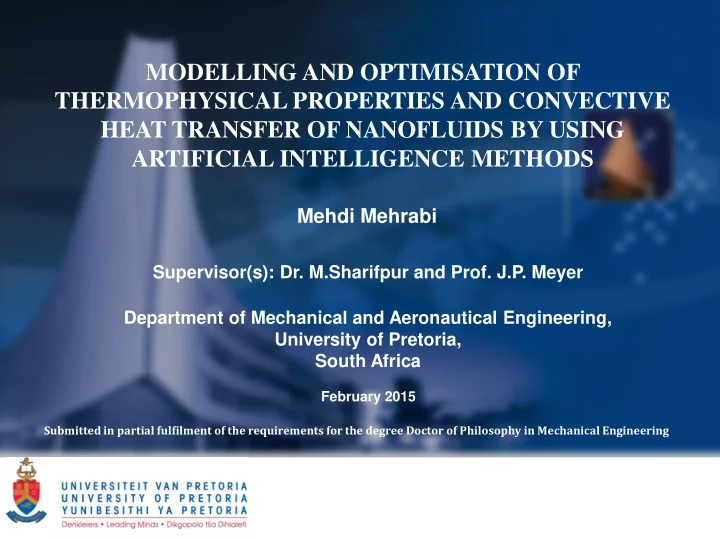 MODELLING AND OPTIMISATION OF THERMOPHYSICAL PROPERTIES AND CONVECTIVE HEAT TRANSFER OF NANOFLUIDS BY USING ARTIFICIAL INTELLIGENCE METHODS

Mehdi Mehrabi

Supervisor(s): Dr. M.Sharifpur and Prof. J.P. Meyer

Department of Mechanical and Aeronautical Engineering, University of Pretoria, South Africa

February 2015

Submitted in partial fulfilment of the requirements for the degree Doctor of Philosophy in Mechanical Engineering

UNIVERSITEIT VAN PRETORIA
UNIVERSITY OF PRETORIA
YUNIBESITHI YA PRETORIA
Denkleiers • Leading Minds • Dikgopolo tša Dihlalefi